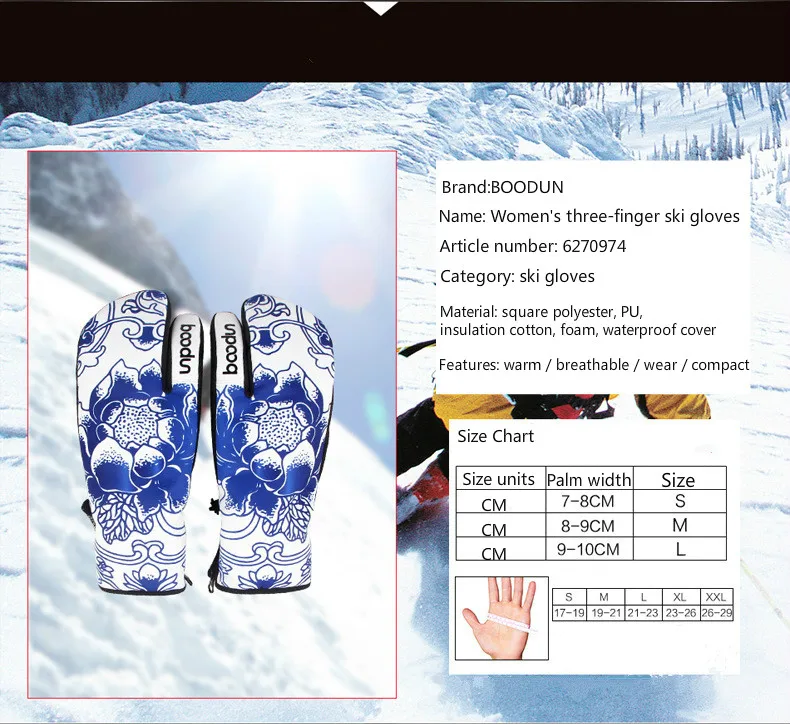 boodun

boodun

Brand:BOODUN

Name: Women's three-finger ski gloves

Article number: 6270974

Category: ski gloves

Material: square polyester, PU, insulation cotton, foam, waterproof cover

Features: warm / breathable / wear / compact

Size Chart

| Size units | Palm width | Size |
|---|---|---|
| CM | 7-8CM | S |
| CM | 8-9CM | M |
| CM | 9-10CM | L |

| S | M | L | XL | XXL |
|---|---|---|---|---|
| 17-19 | 19-21 | 21-23 | 23-26 | 26-29 |